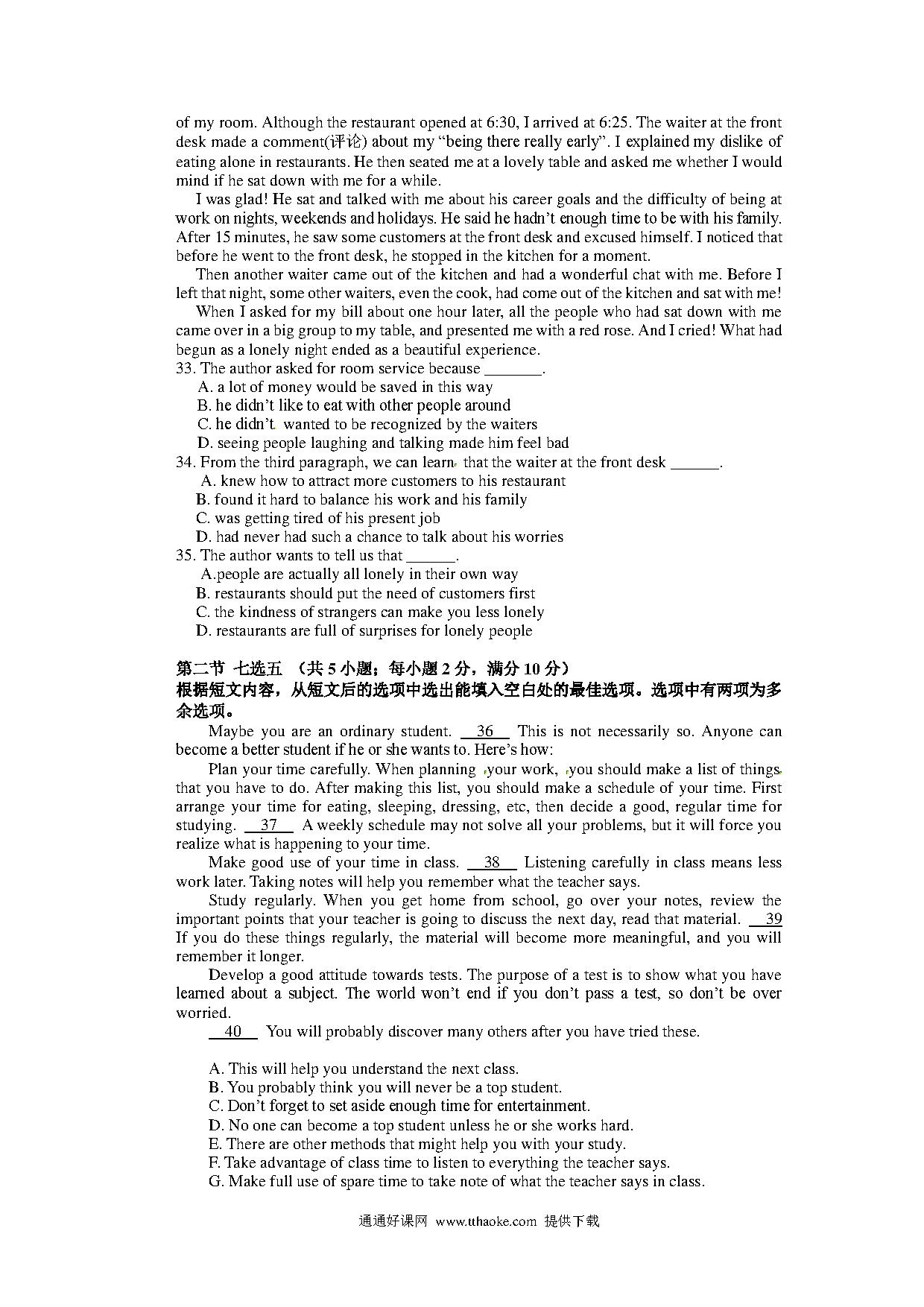 of my room. Although the restaurant opened at 6:30, I arrived at 6:25. The waiter at the front desk made a comment(评论) about my "being there really early". I explained my dislike of eating alone in restaurants. He then seated me at a lovely table and asked me whether I would mind if he sat down with me for a while.

I was glad! He sat and talked with me about his career goals and the difficulty of being at work on nights, weekends and holidays. He said he hadn't enough time to be with his family. After 15 minutes, he saw some customers at the front desk and excused himself. I noticed that before he went to the front desk, he stopped in the kitchen for a moment.

Then another waiter came out of the kitchen and had a wonderful chat with me. Before I left that night, some other waiters, even the cook, had come out of the kitchen and sat with me!

When I asked for my bill about one hour later, all the people who had sat down with me came over in a big group to my table, and presented me with a red rose. And I cried! What had begun as a lonely night ended as a beautiful experience.

33. The author asked for room service because ________.
A. a lot of money would be saved in this way
B. he didn't like to eat with other people around
C. he didn't wanted to be recognized by the waiters
D. seeing people laughing and talking made him feel bad

34. From the third paragraph, we can learn that the waiter at the front desk ______.
A. knew how to attract more customers to his restaurant
B. found it hard to balance his work and his family
C. was getting tired of his present job
D. had never had such a chance to talk about his worries

35. The author wants to tell us that ______.
A.people are actually all lonely in their own way
B. restaurants should put the need of customers first
C. the kindness of strangers can make you less lonely
D. restaurants are full of surprises for lonely people

第二节 七选五 （共 5 小题；每小题 2 分，满分 10 分）
根据短文内容，从短文后的选项中选出能填入空白处的最佳选项。选项中有两项为多余选项。

Maybe you are an ordinary student. __36__ This is not necessarily so. Anyone can become a better student if he or she wants to. Here's how:

Plan your time carefully. When planning your work, you should make a list of things that you have to do. After making this list, you should make a schedule of your time. First arrange your time for eating, sleeping, dressing, etc, then decide a good, regular time for studying. __37__ A weekly schedule may not solve all your problems, but it will force you realize what is happening to your time.

Make good use of your time in class. __38__ Listening carefully in class means less work later. Taking notes will help you remember what the teacher says.

Study regularly. When you get home from school, go over your notes, review the important points that your teacher is going to discuss the next day, read that material. __39__ If you do these things regularly, the material will become more meaningful, and you will remember it longer.

Develop a good attitude towards tests. The purpose of a test is to show what you have learned about a subject. The world won't end if you don't pass a test, so don't be over worried.

__40__ You will probably discover many others after you have tried these.

A. This will help you understand the next class.
B. You probably think you will never be a top student.
C. Don't forget to set aside enough time for entertainment.
D. No one can become a top student unless he or she works hard.
E. There are other methods that might help you with your study.
F. Take advantage of class time to listen to everything the teacher says.
G. Make full use of spare time to take note of what the teacher says in class.

通通好课网 www.tthaoke.com 提供下载